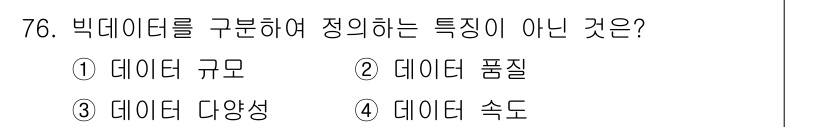 76. 빅데이터를 구분하여 정의하는 특징이 아닌 것은?

① 데이터 규모 ② 데이터 품질

③ 데이터 다양성 ④ 데이터 속도